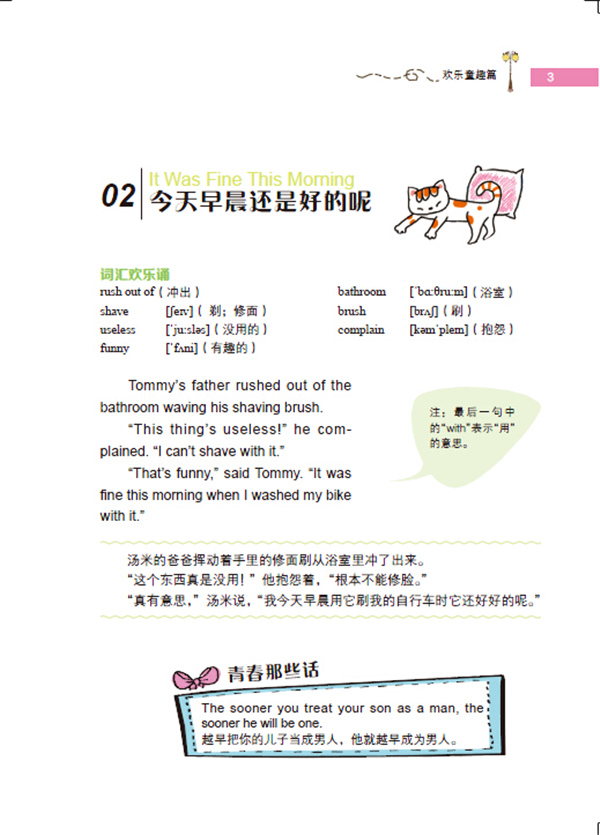 欢乐童趣篇 3

02 It Was Fine This Morning
今天早晨还是好的呢

词汇欢乐诵

rush out of（冲出）
shave [ʃeɪv]（剃；修面）
useless [ˈjuːsləs]（没用的）
funny [ˈfʌni]（有趣的）
bathroom [ˈbɑːθruːm]（浴室）
brush [brʌʃ]（刷）
complain [kəmˈpleɪn]（抱怨）

Tommy's father rushed out of the bathroom waving his shaving brush.

"This thing's useless!" he complained. "I can't shave with it."

"That's funny," said Tommy. "It was fine this morning when I washed my bike with it."

注：最后一句中的"with"表示"用"的意思。

汤米的爸爸挥动着手里的修面刷从浴室里冲了出来。
"这个东西真是没用！"他抱怨着，"根本不能修脸。"
"真有意思，"汤米说，"我今天早晨用它刷我的自行车时它还好好的呢。"

青春那些话

The sooner you treat your son as a man, the sooner he will be one.
越早把你的儿子当成男人，他就越早成为男人。